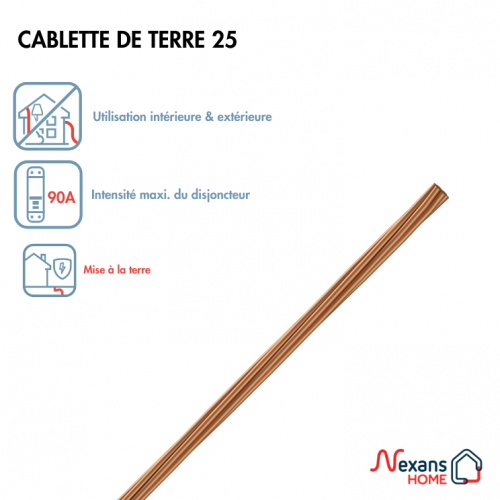 CABLETTE DE TERRE 25

Utilisation intérieure & extérieure

90A

Intensité maxi. du disjoncteur

Mise à la terre

Nexans
HOME